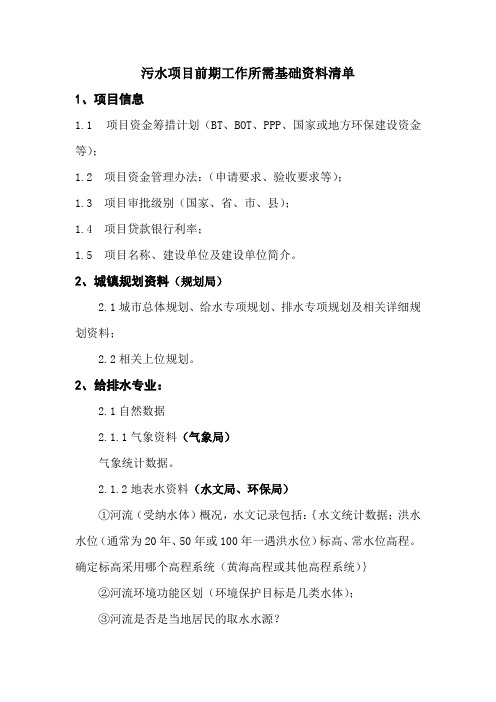 污水项目前期工作所需基础资料清单

1、项目信息

1.1 项目资金筹措计划（BT、BOT、PPP、国家或地方环保建设资金等）；

1.2 项目资金管理办法：（申请要求、验收要求等）；

1.3 项目审批级别（国家、省、市、县）；

1.4 项目贷款银行利率；

1.5 项目名称、建设单位及建设单位简介。

2、城镇规划资料（规划局）

2.1 城市总体规划、给水专项规划、排水专项规划及相关详细规划资料；

2.2 相关上位规划。

2、给排水专业：

2.1 自然数据

2.1.1 气象资料（气象局）

气象统计数据。

2.1.2 地表水资料（水文局、环保局）

①河流（受纳水体）概况，水文记录包括：{水文统计数据；洪水水位（通常为20年、50年或100年一遇洪水位）标高、常水位高程。确定标高采用哪个高程系统（黄海高程或其他高程系统）}

②河流环境功能区划（环境保护目标是几类水体）；

③河流是否是当地居民的取水水源？